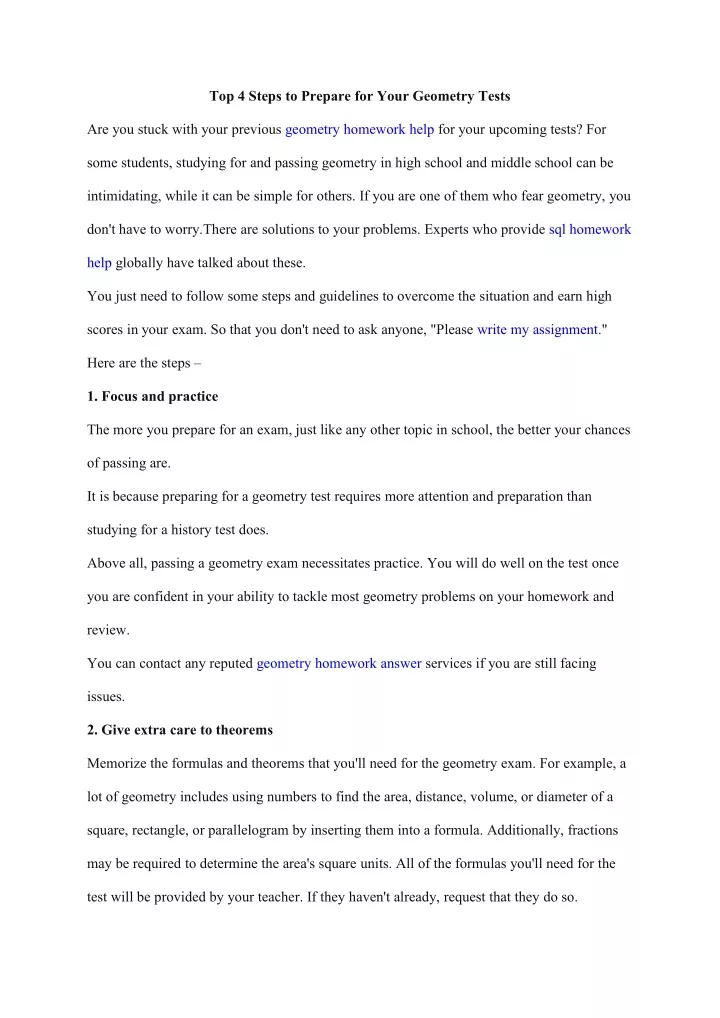 Top 4 Steps to Prepare for Your Geometry Tests

Are you stuck with your previous geometry homework help for your upcoming tests? For some students, studying for and passing geometry in high school and middle school can be intimidating, while it can be simple for others. If you are one of them who fear geometry, you don't have to worry.There are solutions to your problems. Experts who provide sql homework help globally have talked about these.

You just need to follow some steps and guidelines to overcome the situation and earn high scores in your exam. So that you don't need to ask anyone, "Please write my assignment." Here are the steps –

1. Focus and practice

The more you prepare for an exam, just like any other topic in school, the better your chances of passing are.

It is because preparing for a geometry test requires more attention and preparation than studying for a history test does.

Above all, passing a geometry exam necessitates practice. You will do well on the test once you are confident in your ability to tackle most geometry problems on your homework and review.

You can contact any reputed geometry homework answer services if you are still facing issues.

2. Give extra care to theorems

Memorize the formulas and theorems that you'll need for the geometry exam. For example, a lot of geometry includes using numbers to find the area, distance, volume, or diameter of a square, rectangle, or parallelogram by inserting them into a formula. Additionally, fractions may be required to determine the area's square units. All of the formulas you'll need for the test will be provided by your teacher. If they haven't already, request that they do so.